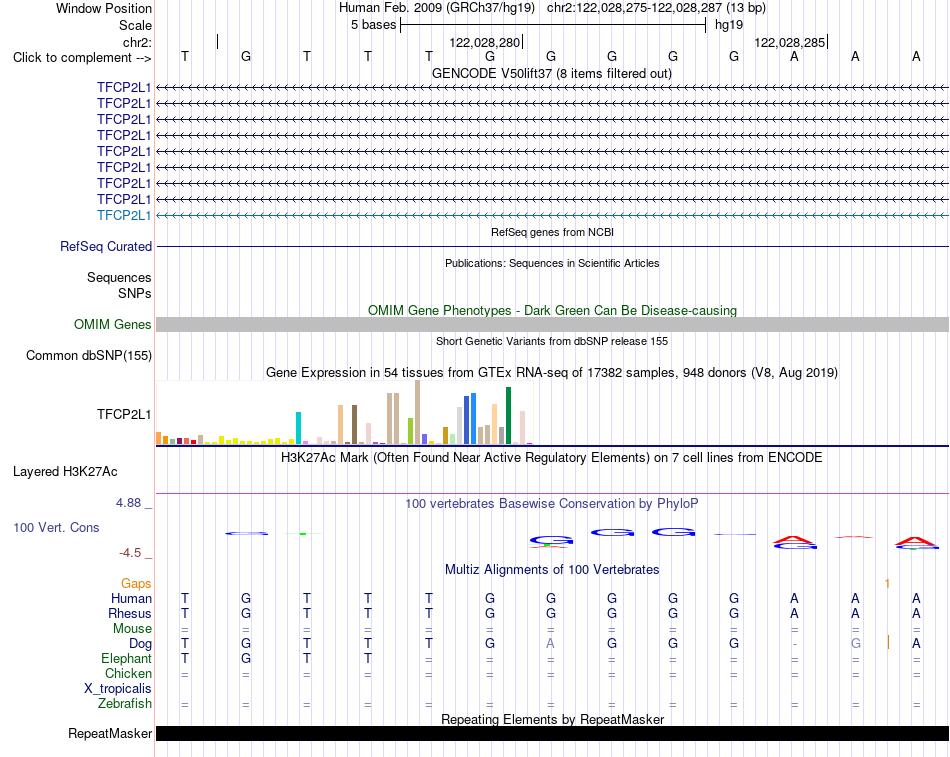 Window Position Human Feb. 2009 (GRCh37/hg19) chr2:122,028,275-122,028,287 (13 bp)
Scale 5 bases hg19
chr2: 122,028,280 122,028,285
Click to complement --> T G T T T G G G G G A A A
GENCODE V50lift37 (8 items filtered out)
TFCP2L1
TFCP2L1
TFCP2L1
TFCP2L1
TFCP2L1
TFCP2L1
TFCP2L1
TFCP2L1
TFCP2L1
RefSeq genes from NCBI
RefSeq Curated
Publications: Sequences in Scientific Articles
Sequences
SNPs
OMIM Gene Phenotypes - Dark Green Can Be Disease-causing
OMIM Genes
Short Genetic Variants from dbSNP release 155
Common dbSNP(155)
Gene Expression in 54 tissues from GTEx RNA-seq of 17382 samples, 948 donors (V8, Aug 2019)
TFCP2L1
H3K27Ac Mark (Often Found Near Active Regulatory Elements) on 7 cell lines from ENCODE
Layered H3K27Ac
4.88 _ 100 vertebrates Basewise Conservation by PhyloP
100 Vert. Cons
-4.5 _
Multiz Alignments of 100 Vertebrates
Gaps 1
Human T G T T T G G G G G A A A
Rhesus T G T T T G G G G G A A A
Mouse = = = = = = = = = = = = =
Dog T G T T T G A G G G - G A
Elephant T G T T = = = = = = = = =
Chicken = = = = = = = = = = = = =
X_tropicalis
Zebrafish = = = = = = = = = = = = =
Repeating Elements by RepeatMasker
RepeatMasker